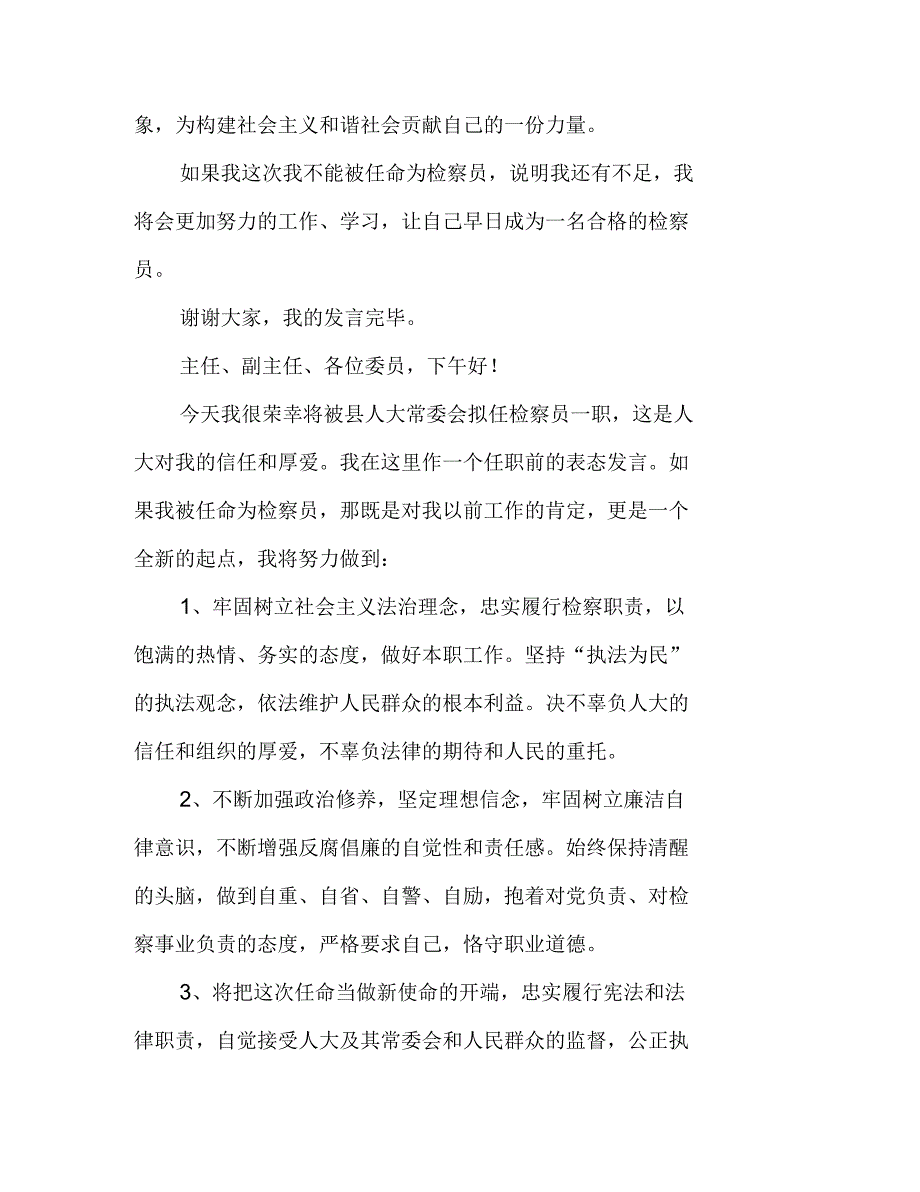 象，为构建社会主义和谐社会贡献自己的一份力量。

如果我这次我不能被任命为检察员，说明我还有不足，我将会更加努力的工作、学习，让自己早日成为一名合格的检察员。

谢谢大家，我的发言完毕。

主任、副主任、各位委员，下午好！

今天我很荣幸将被县人大常委会拟任检察员一职，这是人大对我的信任和厚爱。我在这里作一个任职前的表态发言。如果我被任命为检察员，那既是对我以前工作的肯定，更是一个全新的起点，我将努力做到：

1、牢固树立社会主义法治理念，忠实履行检察职责，以饱满的热情、务实的态度，做好本职工作。坚持“执法为民”的执法观念，依法维护人民群众的根本利益。决不辜负人大的信任和组织的厚爱，不辜负法律的期待和人民的重托。

2、不断加强政治修养，坚定理想信念，牢固树立廉洁自律意识，不断增强反腐倡廉的自觉性和责任感。始终保持清醒的头脑，做到自重、自省、自警、自励，抱着对党负责、对检察事业负责的态度，严格要求自己，恪守职业道德。

3、将把这次任命当做新使命的开端，忠实履行宪法和法律职责，自觉接受人大及其常委会和人民群众的监督，公正执